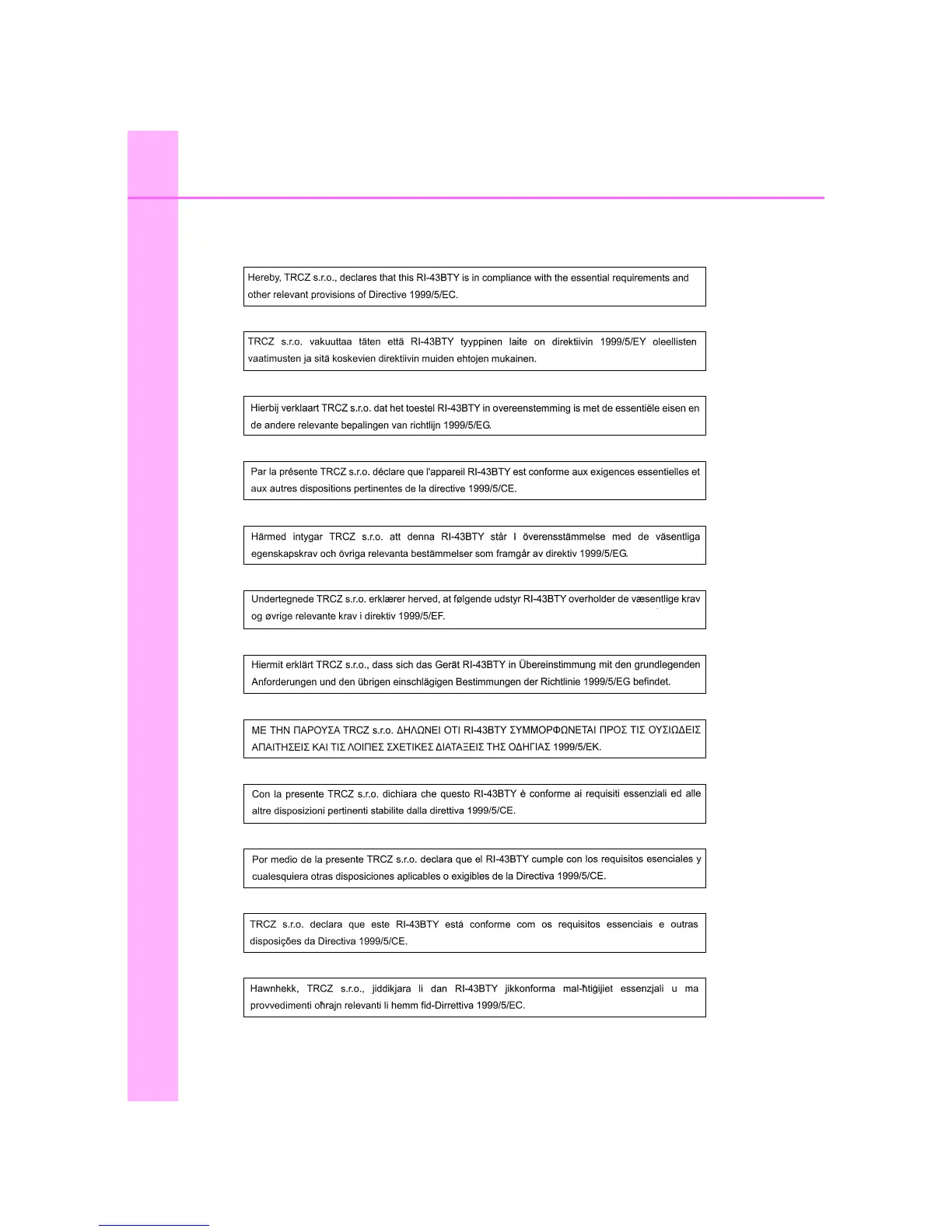 Hereby, TRCZ s.r.o., declares that this RI-43BTY is in compliance with the essential requirements and other relevant provisions of Directive 1999/5/EC.

TRCZ s.r.o. vakuuttaa täten että RI-43BTY tyyppinen laite on direktiivin 1999/5/EY oleellisten vaatimusten ja sitä koskevien direktiivin muiden ehtojen mukainen.

Hierbij verklaart TRCZ s.r.o. dat het toestel RI-43BTY in overeenstemming is met de essentiële eisen en de andere relevante bepalingen van richtlijn 1999/5/EG.

Par la présente TRCZ s.r.o. déclare que l'appareil RI-43BTY est conforme aux exigences essentielles et aux autres dispositions pertinentes de la directive 1999/5/CE.

Härmed intygar TRCZ s.r.o. att denna RI-43BTY står I överensstämmelse med de väsentliga egenskapskrav och övriga relevanta bestämmelser som framgår av direktiv 1999/5/EG.

Undertegnede TRCZ s.r.o. erklærer herved, at følgende udstyr RI-43BTY overholder de væsentlige krav og øvrige relevante krav i direktiv 1999/5/EF.

Hiermit erklärt TRCZ s.r.o., dass sich das Gerät RI-43BTY in Übereinstimmung mit den grundlegenden Anforderungen und den übrigen einschlägigen Bestimmungen der Richtlinie 1999/5/EG befindet.

ΜΕ ΤΗΝ ΠΑΡΟΥΣΑ TRCZ s.r.o. ΔΗΛΩΝΕΙ ΟΤΙ RI-43BTY ΣΥΜΜΟΡΦΩΝΕΤΑΙ ΠΡΟΣ ΤΙΣ ΟΥΣΙΩΔΕΙΣ ΑΠΑΙΤΗΣΕΙΣ ΚΑΙ ΤΙΣ ΛΟΙΠΕΣ ΣΧΕΤΙΚΕΣ ΔΙΑΤΑΞΕΙΣ ΤΗΣ ΟΔΗΓΙΑΣ 1999/5/ΕΚ.

Con la presente TRCZ s.r.o. dichiara che questo RI-43BTY è conforme ai requisiti essenziali ed alle altre disposizioni pertinenti stabilite dalla direttiva 1999/5/CE.

Por medio de la presente TRCZ s.r.o. declara que el RI-43BTY cumple con los requisitos esenciales y cualesquiera otras disposiciones aplicables o exigibles de la Directiva 1999/5/CE.

TRCZ s.r.o. declara que este RI-43BTY está conforme com os requisitos essenciais e outras disposições da Directiva 1999/5/CE.

Hawnhekk, TRCZ s.r.o., jiddikjara li dan RI-43BTY jikkonforma mal-ħtiġijiet essenzjali u ma provvedimenti oħrajn relevanti li hemm fid-Dirrettiva 1999/5/EC.